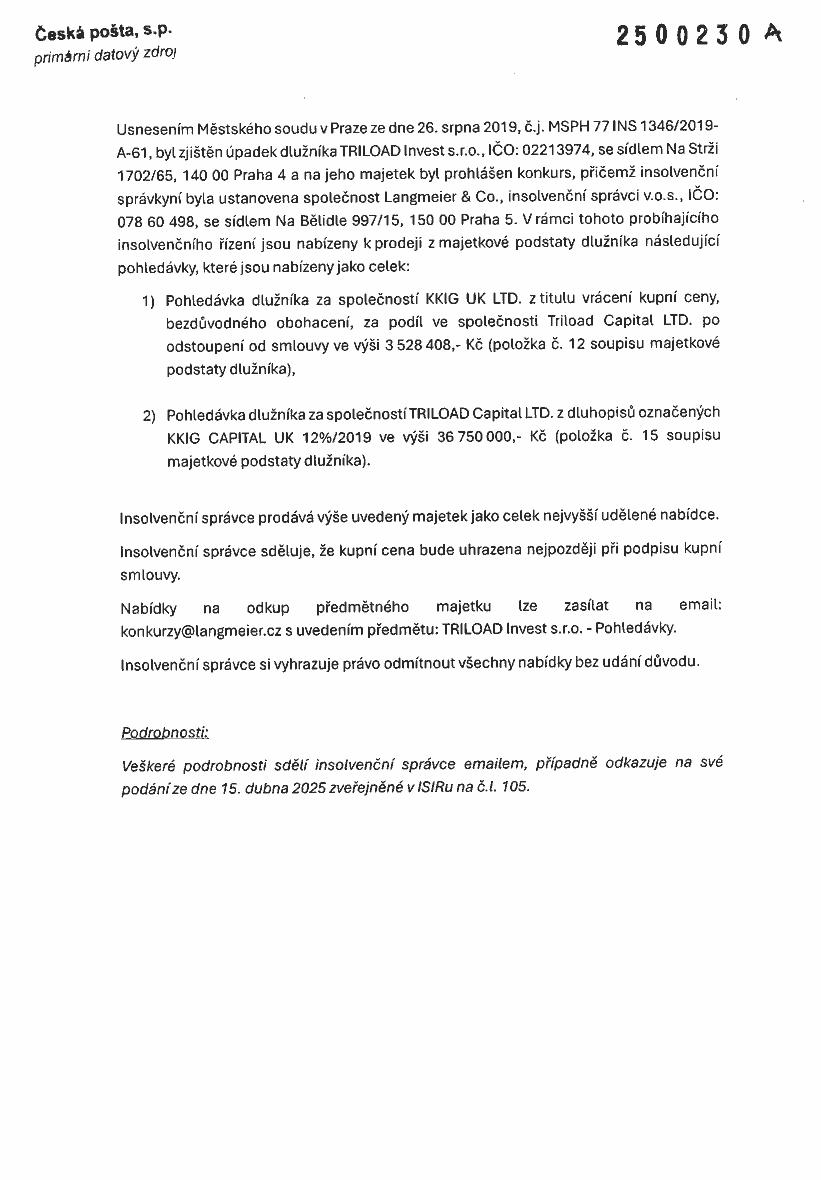 Česká pošta, s.p.
primární datový zdroj

2500230 A

Usnesením Městského soudu v Praze ze dne 26. srpna 2019, č.j. MSPH 77 INS 1346/2019-A-61, byl zjištěn úpadek dlužníka TRILOAD Invest s.r.o., IČO: 02213974, se sídlem Na Strži 1702/65, 140 00 Praha 4 a na jeho majetek byl prohlášen konkurs, přičemž insolvenční správkyní byla ustanovena společnost Langmeier & Co., insolvenční správci v.o.s., IČO: 078 60 498, se sídlem Na Bělidle 997/15, 150 00 Praha 5. V rámci tohoto probíhajícího insolvenčního řízení jsou nabízeny k prodeji z majetkové podstaty dlužníka následující pohledávky, které jsou nabízeny jako celek:

1) Pohledávka dlužníka za společností KKIG UK LTD. z titulu vrácení kupní ceny, bezdůvodného obohacení, za podíl ve společnosti Triload Capital LTD. po odstoupení od smlouvy ve výši 3 528 408,- Kč (položka č. 12 soupisu majetkové podstaty dlužníka),

2) Pohledávka dlužníka za společností TRILOAD Capital LTD. z dluhopisů označených KKIG CAPITAL UK 12%/2019 ve výši 36 750 000,- Kč (položka č. 15 soupisu majetkové podstaty dlužníka).

Insolvenční správce prodává výše uvedený majetek jako celek nejvyšší udělené nabídce.

Insolvenční správce sděluje, že kupní cena bude uhrazena nejpozději při podpisu kupní smlouvy.

Nabídky na odkup předmětného majetku lze zasílat na email: konkurzy@langmeier.cz s uvedením předmětu: TRILOAD Invest s.r.o. - Pohledávky.

Insolvenční správce si vyhrazuje právo odmítnout všechny nabídky bez udání důvodu.

Podrobnosti:

Veškeré podrobnosti sdělí insolvenční správce emailem, případně odkazuje na své podání ze dne 15. dubna 2025 zveřejněné v ISIRu na č.l. 105.